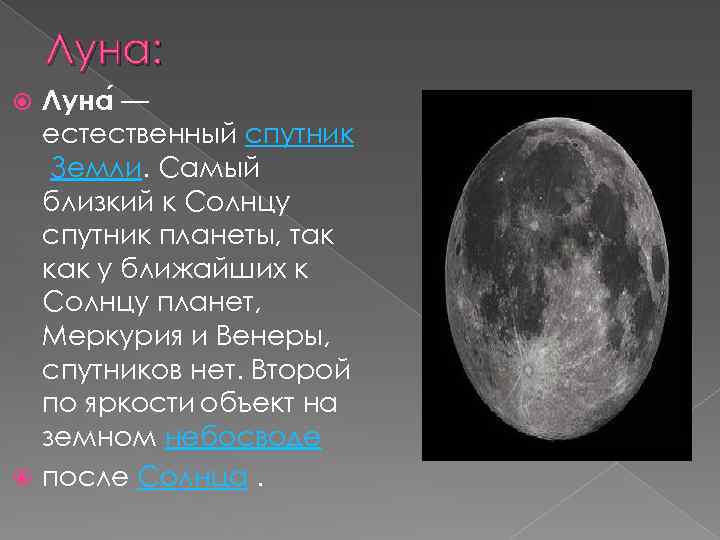 Луна:

Луна́ — естественный спутник Земли. Самый близкий к Солнцу спутник планеты, так как у ближайших к Солнцу планет, Меркурия и Венеры, спутников нет. Второй по яркости объект на земном небосводе

после Солнца .